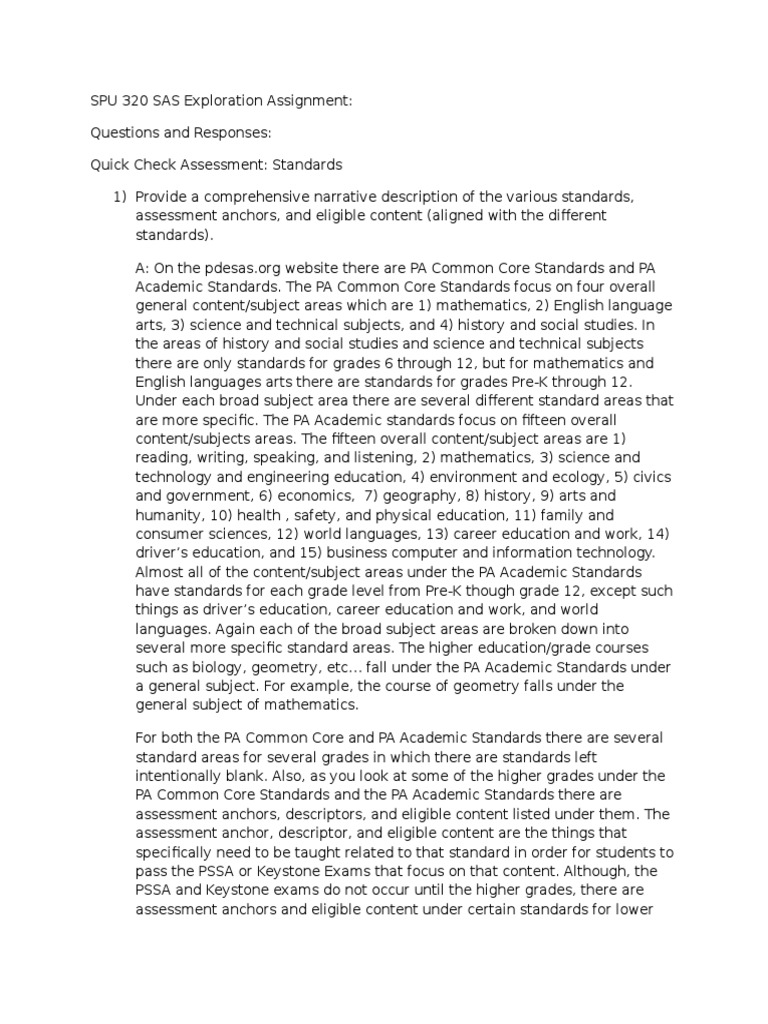 SPU 320 SAS Exploration Assignment:

Questions and Responses:

Quick Check Assessment: Standards

1) Provide a comprehensive narrative description of the various standards, assessment anchors, and eligible content (aligned with the different standards).

A: On the pdesas.org website there are PA Common Core Standards and PA Academic Standards. The PA Common Core Standards focus on four overall general content/subject areas which are 1) mathematics, 2) English language arts, 3) science and technical subjects, and 4) history and social studies. In the areas of history and social studies and science and technical subjects there are only standards for grades 6 through 12, but for mathematics and English languages arts there are standards for grades Pre-K through 12. Under each broad subject area there are several different standard areas that are more specific. The PA Academic standards focus on fifteen overall content/subjects areas. The fifteen overall content/subject areas are 1) reading, writing, speaking, and listening, 2) mathematics, 3) science and technology and engineering education, 4) environment and ecology, 5) civics and government, 6) economics, 7) geography, 8) history, 9) arts and humanity, 10) health , safety, and physical education, 11) family and consumer sciences, 12) world languages, 13) career education and work, 14) driver's education, and 15) business computer and information technology. Almost all of the content/subject areas under the PA Academic Standards have standards for each grade level from Pre-K though grade 12, except such things as driver's education, career education and work, and world languages. Again each of the broad subject areas are broken down into several more specific standard areas. The higher education/grade courses such as biology, geometry, etc... fall under the PA Academic Standards under a general subject. For example, the course of geometry falls under the general subject of mathematics.

For both the PA Common Core and PA Academic Standards there are several standard areas for several grades in which there are standards left intentionally blank. Also, as you look at some of the higher grades under the PA Common Core Standards and the PA Academic Standards there are assessment anchors, descriptors, and eligible content listed under them. The assessment anchor, descriptor, and eligible content are the things that specifically need to be taught related to that standard in order for students to pass the PSSA or Keystone Exams that focus on that content. Although, the PSSA and Keystone exams do not occur until the higher grades, there are assessment anchors and eligible content under certain standards for lower